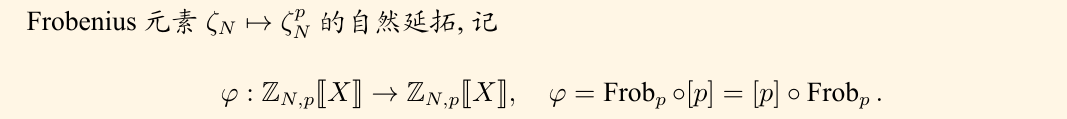 Frobenius 元素 $\zeta_N \mapsto \zeta_N^p$ 的自然延拓, 记

$\varphi : \mathbb{Z}_{N,p}[\![X]\!] \to \mathbb{Z}_{N,p}[\![X]\!], \quad \varphi = \mathrm{Frob}_p \circ [p] = [p] \circ \mathrm{Frob}_p .$